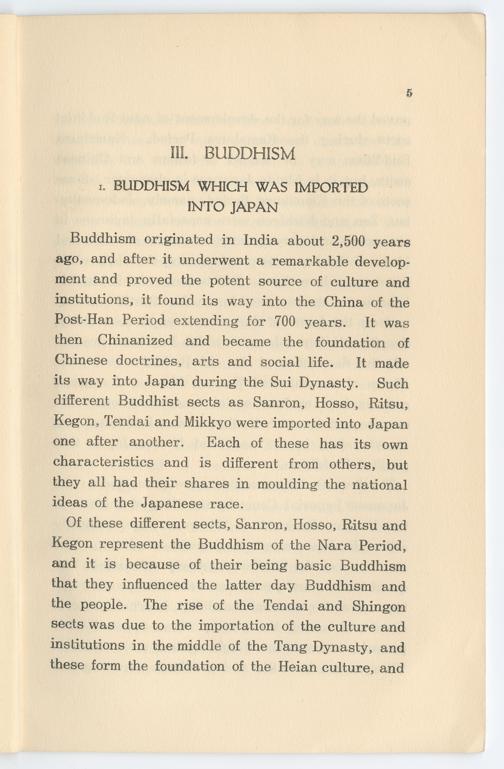 5

III. BUDDHISM

1. BUDDHISM WHICH WAS IMPORTED INTO JAPAN

Buddhism originated in India about 2,500 years ago, and after it underwent a remarkable development and proved the potent source of culture and institutions, it found its way into the China of the Post-Han Period extending for 700 years. It was then Chinanized and became the foundation of Chinese doctrines, arts and social life. It made its way into Japan during the Sui Dynasty. Such different Buddhist sects as Sanron, Hosso, Ritsu, Kegon, Tendai and Mikkyo were imported into Japan one after another. Each of these has its own characteristics and is different from others, but they all had their shares in moulding the national ideas of the Japanese race.

Of these different sects, Sanron, Hosso, Ritsu and Kegon represent the Buddhism of the Nara Period, and it is because of their being basic Buddhism that they influenced the latter day Buddhism and the people. The rise of the Tendai and Shingon sects was due to the importation of the culture and institutions in the middle of the Tang Dynasty, and these form the foundation of the Heian culture, and